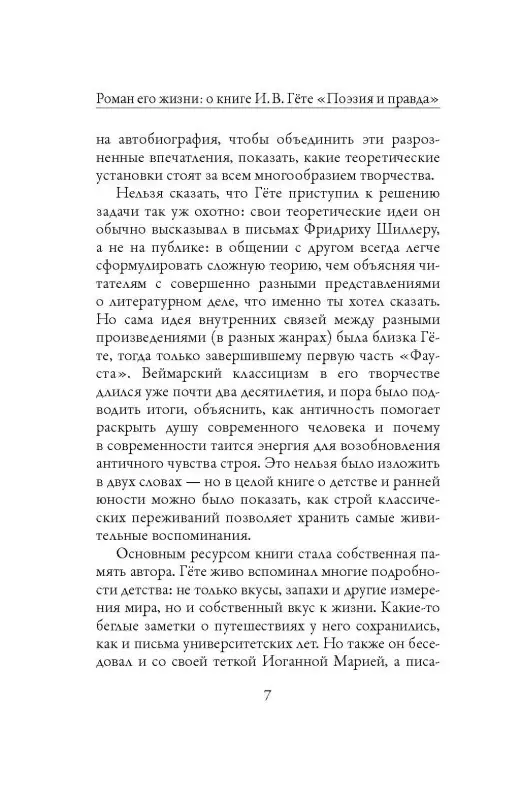 Роман его жизни: о книге И. В. Гёте «Поэзия и правда»

на автобиография, чтобы объединить эти разрозненные впечатления, показать, какие теоретические установки стоят за всем многообразием творчества.

Нельзя сказать, что Гёте приступил к решению задачи так уж охотно: свои теоретические идеи он обычно высказывал в письмах Фридриху Шиллеру, а не на публике: в общении с другом всегда легче сформулировать сложную теорию, чем объясняя читателям с совершенно разными представлениями о литературном деле, что именно ты хотел сказать. Но сама идея внутренних связей между разными произведениями (в разных жанрах) была близка Гёте, тогда только завершившему первую часть «Фауста». Веймарский классицизм в его творчестве длился уже почти два десятилетия, и пора было подводить итоги, объяснить, как античность помогает раскрыть душу современного человека и почему в современности таится энергия для возобновления античного чувства строя. Это нельзя было изложить в двух словах — но в целой книге о детстве и ранней юности можно было показать, как строй классических переживаний позволяет хранить самые живительные воспоминания.

Основным ресурсом книги стала собственная память автора. Гёте живо вспоминал многие подробности детства: не только вкусы, запахи и другие измерения мира, но и собственный вкус к жизни. Какие-то беглые заметки о путешествиях у него сохранились, как и письма университетских лет. Но также он беседовал и со своей теткой Иоганной Марией, а писа-

7